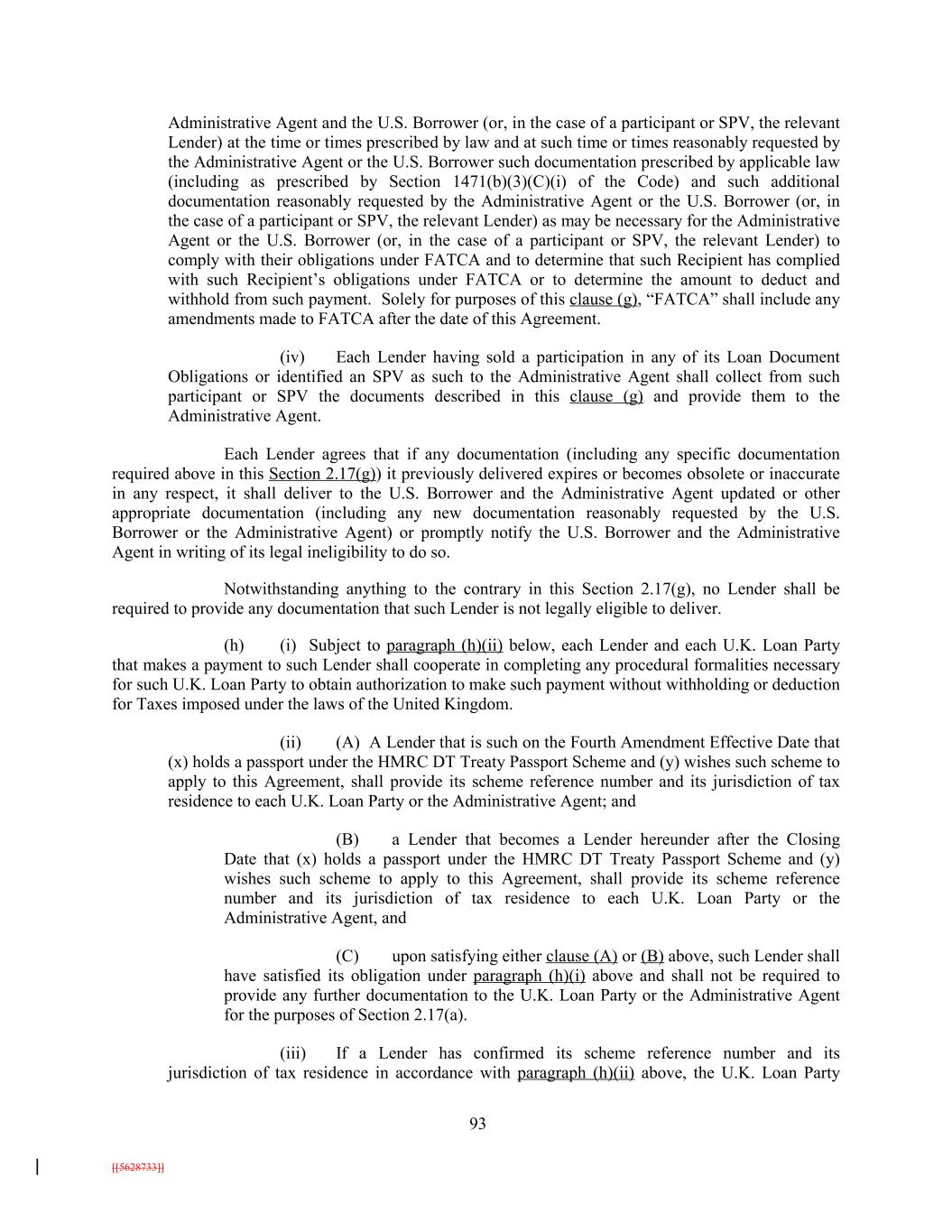 Administrative Agent and the U.S. Borrower (or, in the case of a participant or SPV, the relevant Lender) at the time or times prescribed by law and at such time or times reasonably requested by the Administrative Agent or the U.S. Borrower such documentation prescribed by applicable law (including as prescribed by Section 1471(b)(3)(C)(i) of the Code) and such additional documentation reasonably requested by the Administrative Agent or the U.S. Borrower (or, in the case of a participant or SPV, the relevant Lender) as may be necessary for the Administrative Agent or the U.S. Borrower (or, in the case of a participant or SPV, the relevant Lender) to comply with their obligations under FATCA and to determine that such Recipient has complied with such Recipient's obligations under FATCA or to determine the amount to deduct and withhold from such payment. Solely for purposes of this clause (g), "FATCA" shall include any amendments made to FATCA after the date of this Agreement.

(iv) Each Lender having sold a participation in any of its Loan Document Obligations or identified an SPV as such to the Administrative Agent shall collect from such participant or SPV the documents described in this clause (g) and provide them to the Administrative Agent.

Each Lender agrees that if any documentation (including any specific documentation required above in this Section 2.17(g)) it previously delivered expires or becomes obsolete or inaccurate in any respect, it shall deliver to the U.S. Borrower and the Administrative Agent updated or other appropriate documentation (including any new documentation reasonably requested by the U.S. Borrower or the Administrative Agent) or promptly notify the U.S. Borrower and the Administrative Agent in writing of its legal ineligibility to do so.

Notwithstanding anything to the contrary in this Section 2.17(g), no Lender shall be required to provide any documentation that such Lender is not legally eligible to deliver.

(h) (i) Subject to paragraph (h)(ii) below, each Lender and each U.K. Loan Party that makes a payment to such Lender shall cooperate in completing any procedural formalities necessary for such U.K. Loan Party to obtain authorization to make such payment without withholding or deduction for Taxes imposed under the laws of the United Kingdom.

(ii) (A) A Lender that is such on the Fourth Amendment Effective Date that (x) holds a passport under the HMRC DT Treaty Passport Scheme and (y) wishes such scheme to apply to this Agreement, shall provide its scheme reference number and its jurisdiction of tax residence to each U.K. Loan Party or the Administrative Agent; and

(B) a Lender that becomes a Lender hereunder after the Closing Date that (x) holds a passport under the HMRC DT Treaty Passport Scheme and (y) wishes such scheme to apply to this Agreement, shall provide its scheme reference number and its jurisdiction of tax residence to each U.K. Loan Party or the Administrative Agent, and

(C) upon satisfying either clause (A) or (B) above, such Lender shall have satisfied its obligation under paragraph (h)(i) above and shall not be required to provide any further documentation to the U.K. Loan Party or the Administrative Agent for the purposes of Section 2.17(a).

(iii) If a Lender has confirmed its scheme reference number and its jurisdiction of tax residence in accordance with paragraph (h)(ii) above, the U.K. Loan Party

93

[[5628733]]